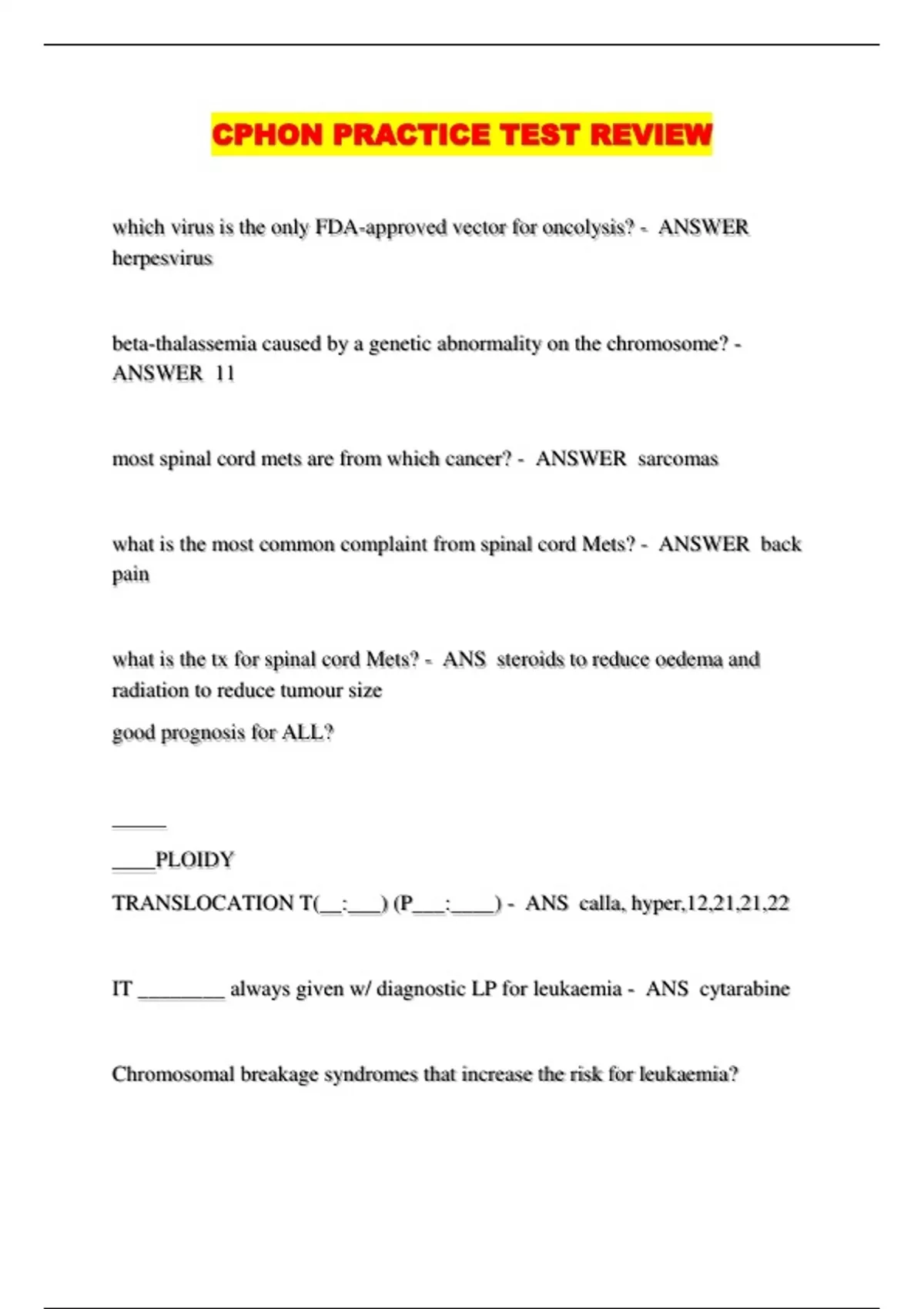 CPHON PRACTICE TEST REVIEW

which virus is the only FDA-approved vector for oncolysis? - ANSWER herpesvirus

beta-thalassemia caused by a genetic abnormality on the chromosome? - ANSWER 11

most spinal cord mets are from which cancer? - ANSWER sarcomas

what is the most common complaint from spinal cord Mets? - ANSWER back pain

what is the tx for spinal cord Mets? - ANS steroids to reduce oedema and radiation to reduce tumour size

good prognosis for ALL?

_____

____PLOIDY

TRANSLOCATION T(__:___) (P___:____) - ANS calla, hyper,12,21,21,22

IT ________ always given w/ diagnostic LP for leukaemia - ANS cytarabine

Chromosomal breakage syndromes that increase the risk for leukaemia?